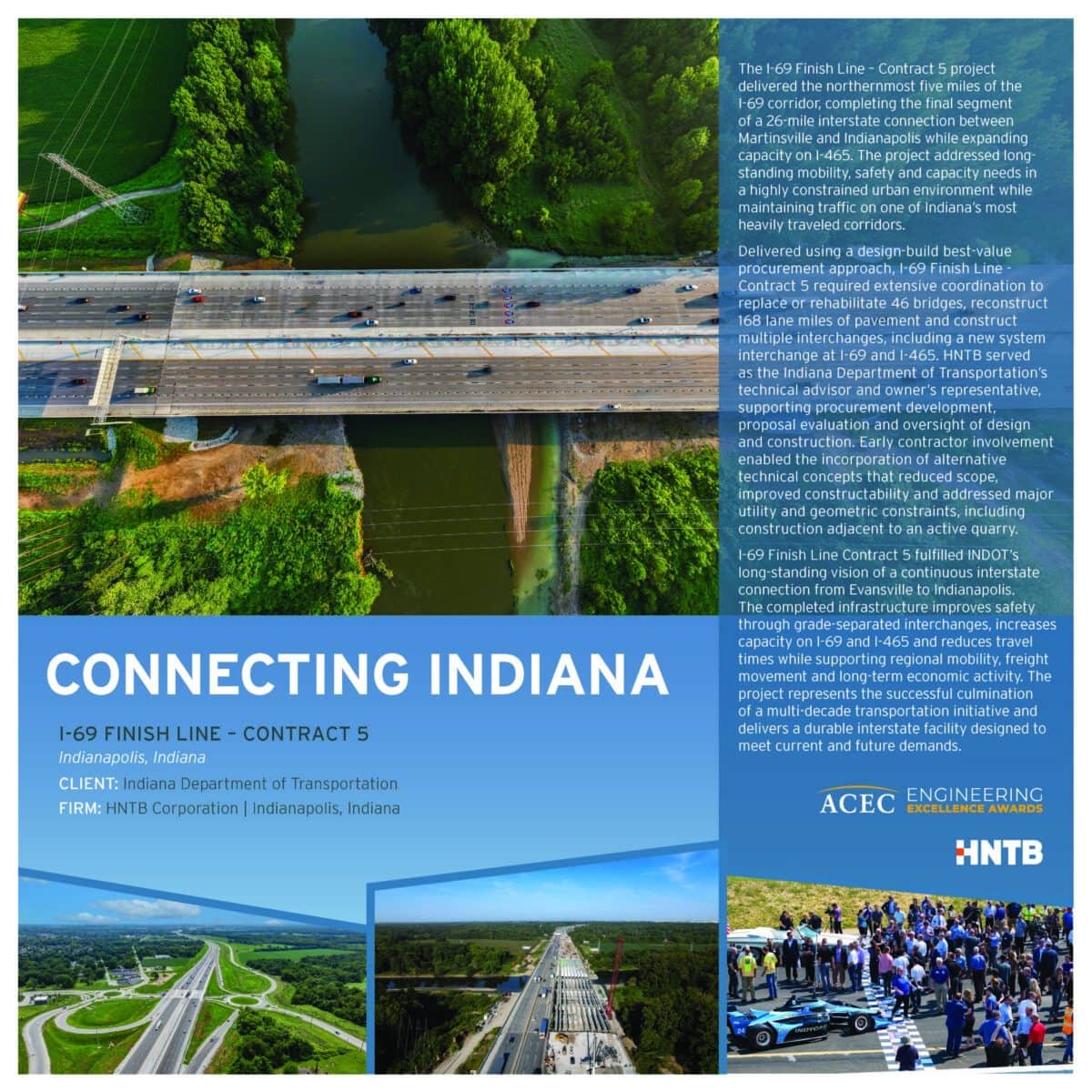 The I-69 Finish Line – Contract 5 project delivered the northernmost five miles of the I-69 corridor, completing the final segment of a 26-mile interstate connection between Martinsville and Indianapolis while expanding capacity on I-465. The project addressed long-standing mobility, safety and capacity needs in a highly constrained urban environment while maintaining traffic on one of Indiana's most heavily traveled corridors.

Delivered using a design-build best-value procurement approach, I-69 Finish Line - Contract 5 required extensive coordination to replace or rehabilitate 46 bridges, reconstruct 168 lane miles of pavement and construct multiple interchanges, including a new system interchange at I-69 and I-465. HNTB served as the Indiana Department of Transportation's technical advisor and owner's representative, supporting procurement development, proposal evaluation and oversight of design and construction. Early contractor involvement enabled the incorporation of alternative technical concepts that reduced scope, improved constructability and addressed major utility and geometric constraints, including construction adjacent to an active quarry.

I-69 Finish Line Contract 5 fulfilled INDOT's long-standing vision of a continuous interstate connection from Evansville to Indianapolis. The completed infrastructure improves safety through grade-separated interchanges, increases capacity on I-69 and I-465 and reduces travel times while supporting regional mobility, freight movement and long-term economic activity. The project represents the successful culmination of a multi-decade transportation initiative and delivers a durable interstate facility designed to meet current and future demands.

CONNECTING INDIANA

I-69 FINISH LINE – CONTRACT 5
Indianapolis, Indiana
CLIENT: Indiana Department of Transportation
FIRM: HNTB Corporation | Indianapolis, Indiana

ACEC ENGINEERING EXCELLENCE AWARDS

HNTB